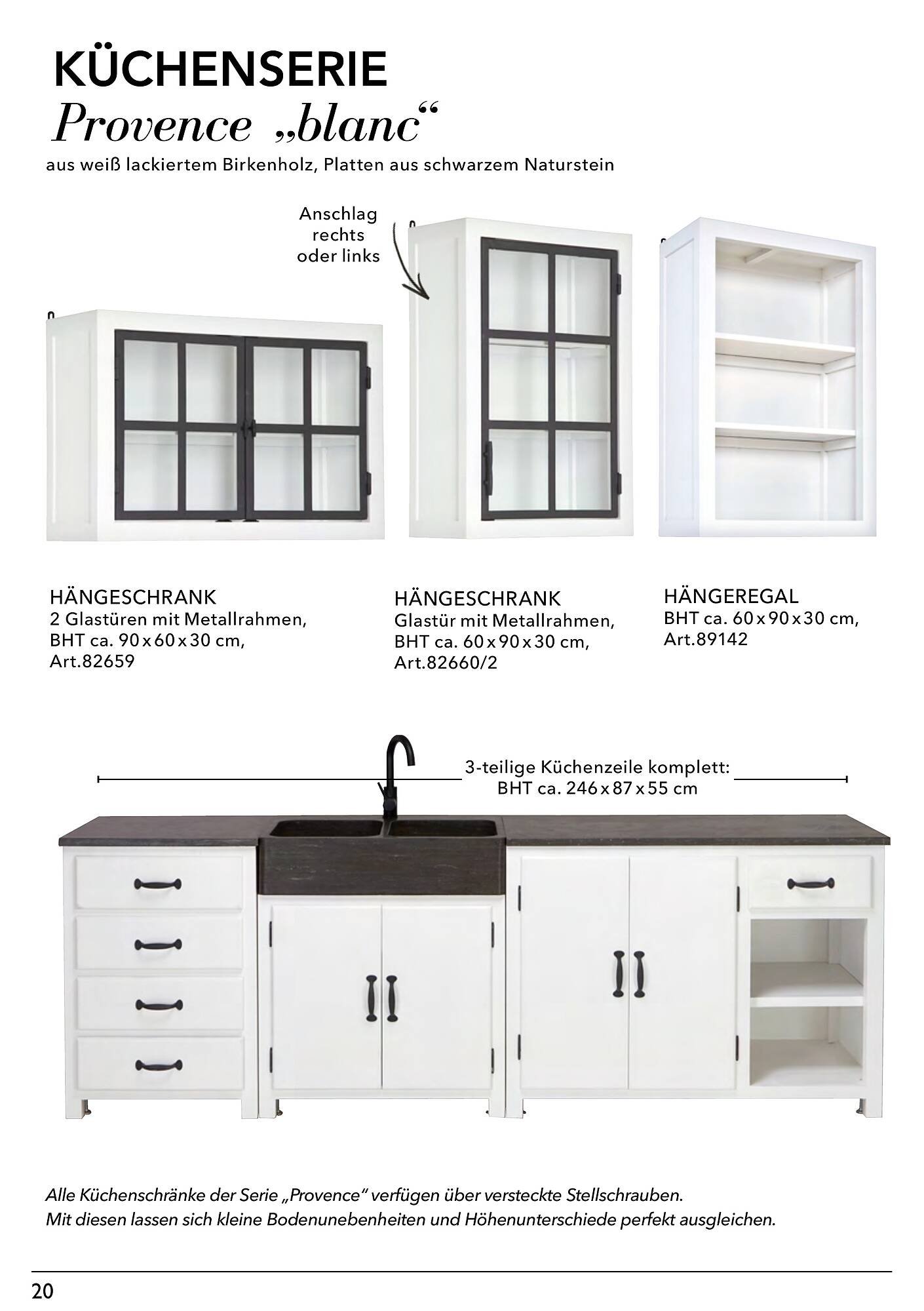 KÜCHENSERIE
Provence „blanc“
aus weiß lackiertem Birkenholz, Platten aus schwarzem Naturstein

Anschlag rechts oder links

HÄNGESCHRANK
2 Glastüren mit Metallrahmen, BHT ca. 90 x 60 x 30 cm, Art.82659

HÄNGESCHRANK
Glastür mit Metallrahmen, BHT ca. 60 x 90 x 30 cm, Art.82660/2

HÄNGEREGAL
BHT ca. 60 x 90 x 30 cm, Art.89142

3-teilige Küchenzeile komplett: BHT ca. 246 x 87 x 55 cm

Alle Küchenschränke der Serie „Provence“ verfügen über versteckte Stellschrauben. Mit diesen lassen sich kleine Bodenunebenheiten und Höhenunterschiede perfekt ausgleichen.

20